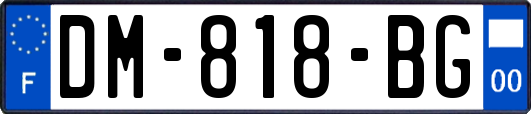 F
DM-818-BG
00